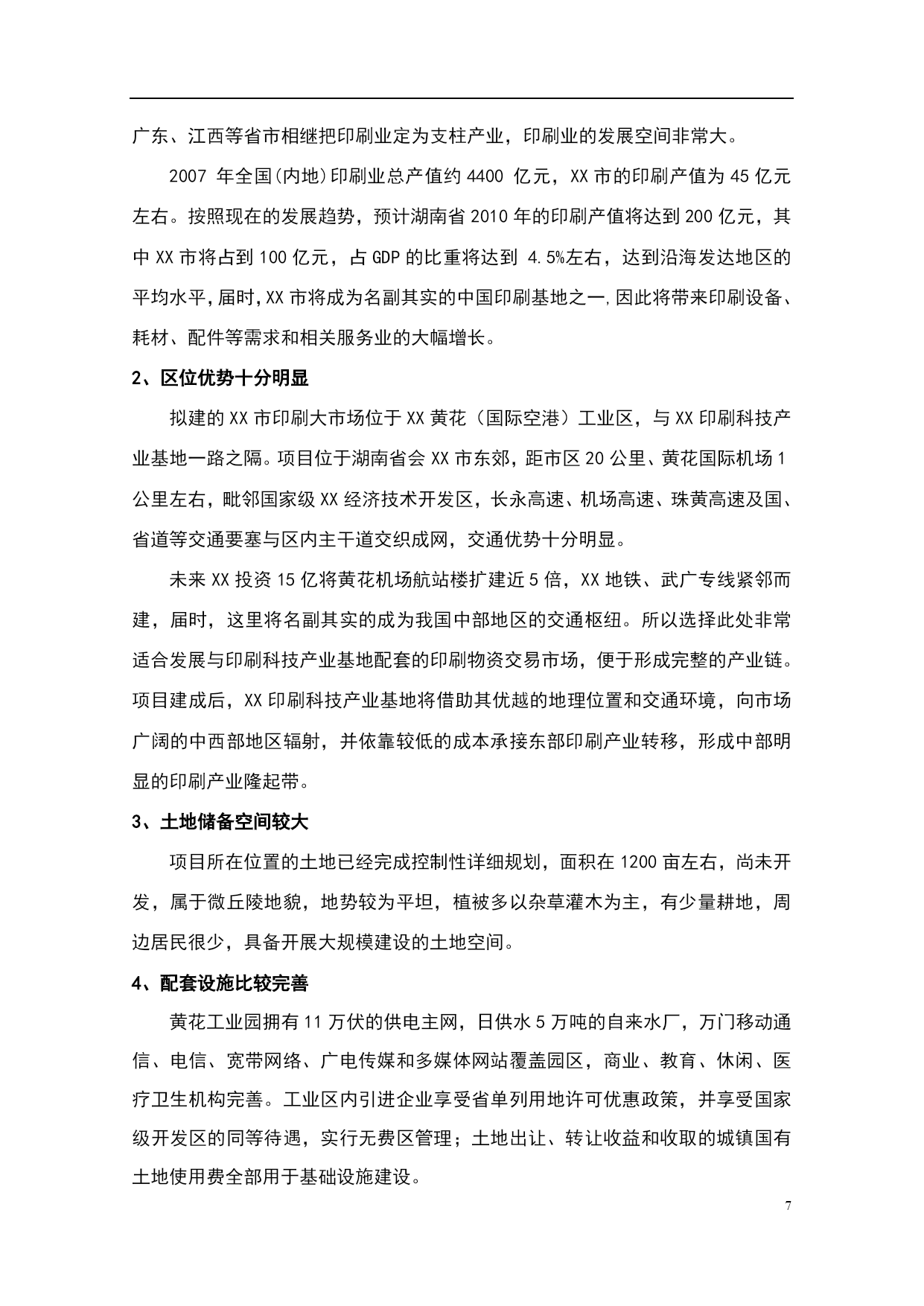 广东、江西等省市相继把印刷业定为支柱产业，印刷业的发展空间非常大。

2007 年全国(内地)印刷业总产值约 4400 亿元，XX 市的印刷产值为 45 亿元左右。按照现在的发展趋势，预计湖南省 2010 年的印刷产值将达到 200 亿元，其中 XX 市将占到 100 亿元，占 GDP 的比重将达到 4.5%左右，达到沿海发达地区的平均水平，届时,XX 市将成为名副其实的中国印刷基地之一,因此将带来印刷设备、耗材、配件等需求和相关服务业的大幅增长。

2、区位优势十分明显

拟建的 XX 市印刷大市场位于 XX 黄花（国际空港）工业区，与 XX 印刷科技产业基地一路之隔。项目位于湖南省会 XX 市东郊，距市区 20 公里、黄花国际机场 1 公里左右，毗邻国家级 XX 经济技术开发区，长永高速、机场高速、珠黄高速及国、省道等交通要塞与区内主干道交织成网，交通优势十分明显。

未来 XX 投资 15 亿将黄花机场航站楼扩建近 5 倍，XX 地铁、武广专线紧邻而建，届时，这里将名副其实的成为我国中部地区的交通枢纽。所以选择此处非常适合发展与印刷科技产业基地配套的印刷物资交易市场，便于形成完整的产业链。项目建成后，XX 印刷科技产业基地将借助其优越的地理位置和交通环境，向市场广阔的中西部地区辐射，并依靠较低的成本承接东部印刷产业转移，形成中部明显的印刷产业隆起带。

3、土地储备空间较大

项目所在位置的土地已经完成控制性详细规划，面积在 1200 亩左右，尚未开发，属于微丘陵地貌，地势较为平坦，植被多以杂草灌木为主，有少量耕地，周边居民很少，具备开展大规模建设的土地空间。

4、配套设施比较完善

黄花工业园拥有 11 万伏的供电主网，日供水 5 万吨的自来水厂，万门移动通信、电信、宽带网络、广电传媒和多媒体网站覆盖园区，商业、教育、休闲、医疗卫生机构完善。工业区内引进企业享受省单列用地许可优惠政策，并享受国家级开发区的同等待遇，实行无费区管理；土地出让、转让收益和收取的城镇国有土地使用费全部用于基础设施建设。

7